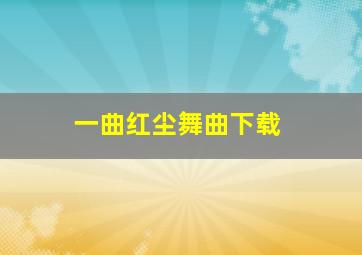 一曲红尘舞曲下载